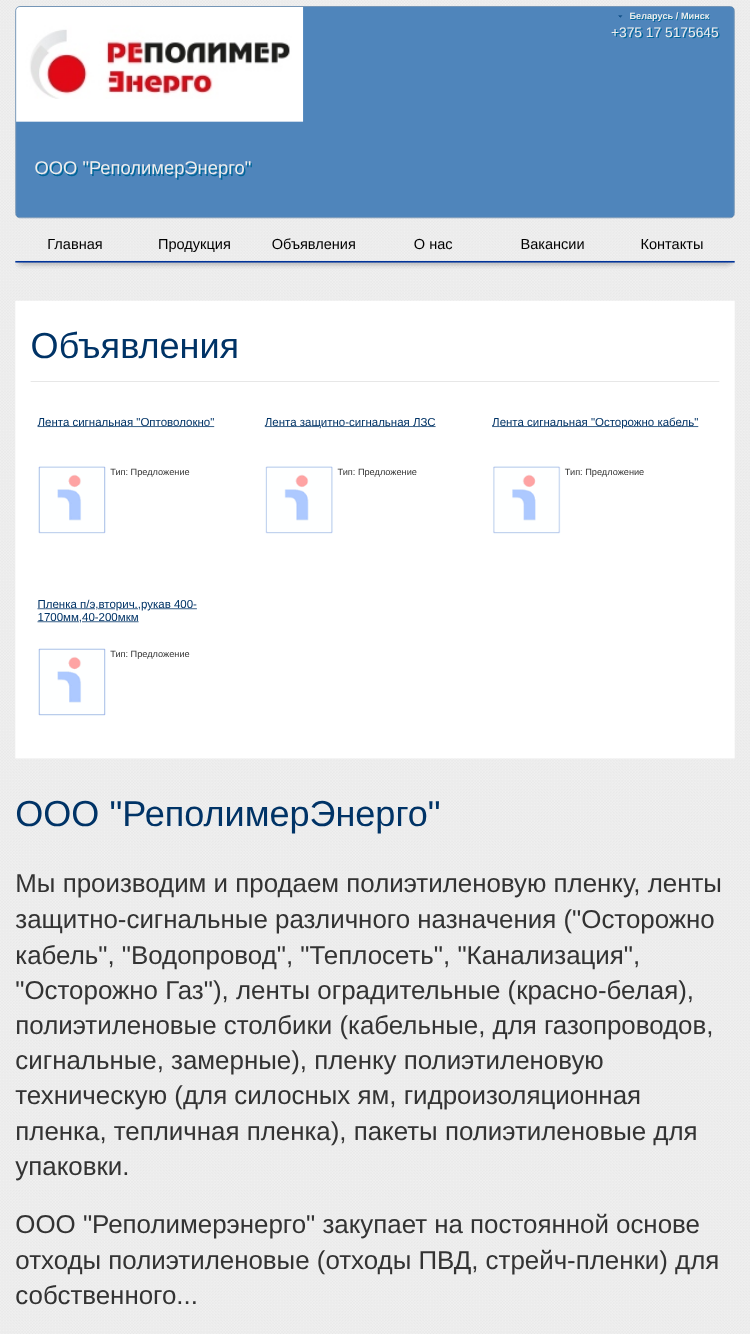 РЕПОЛИМЕР Энерго

Беларусь / Минск
+375 17 5175645

ООО "РеполимерЭнерго"

Главная Продукция Объявления О нас Вакансии Контакты

Объявления

Лента сигнальная "Оптоволокно"

Тип: Предложение

Лента защитно-сигнальная ЛЗС

Тип: Предложение

Лента сигнальная "Осторожно кабель"

Тип: Предложение

Пленка п/э,вторич.,рукав 400-1700мм,40-200мкм

Тип: Предложение

ООО "РеполимерЭнерго"

Мы производим и продаем полиэтиленовую пленку, ленты защитно-сигнальные различного назначения ("Осторожно кабель", "Водопровод", "Теплосеть", "Канализация", "Осторожно Газ"), ленты оградительные (красно-белая), полиэтиленовые столбики (кабельные, для газопроводов, сигнальные, замерные), пленку полиэтиленовую техническую (для силосных ям, гидроизоляционная пленка, тепличная пленка), пакеты полиэтиленовые для упаковки.

ООО "Реполимерэнерго" закупает на постоянной основе отходы полиэтиленовые (отходы ПВД, стрейч-пленки) для собственного...